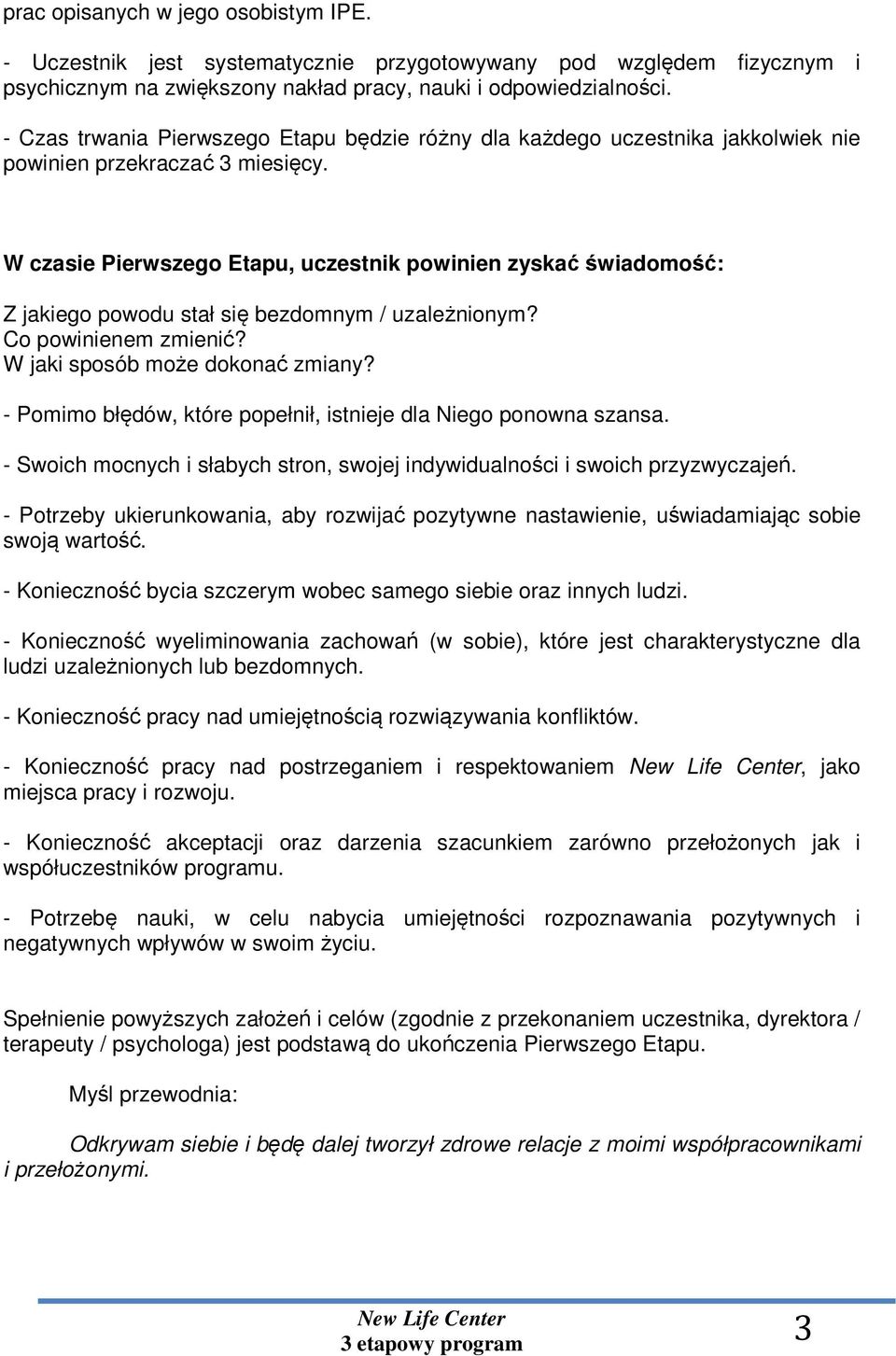 prac opisanych w jego osobistym IPE.

- Uczestnik jest systematycznie przygotowywany pod względem fizycznym i psychicznym na zwiększony nakład pracy, nauki i odpowiedzialności.

- Czas trwania Pierwszego Etapu będzie różny dla każdego uczestnika jakkolwiek nie powinien przekraczać 3 miesięcy.

W czasie Pierwszego Etapu, uczestnik powinien zyskać świadomość:

Z jakiego powodu stał się bezdomnym / uzależnionym?
Co powinienem zmienić?
W jaki sposób może dokonać zmiany?

- Pomimo błędów, które popełnił, istnieje dla Niego ponowna szansa.

- Swoich mocnych i słabych stron, swojej indywidualności i swoich przyzwyczajeń.

- Potrzeby ukierunkowania, aby rozwijać pozytywne nastawienie, uświadamiając sobie swoją wartość.

- Konieczność bycia szczerym wobec samego siebie oraz innych ludzi.

- Konieczność wyeliminowania zachowań (w sobie), które jest charakterystyczne dla ludzi uzależnionych lub bezdomnych.

- Konieczność pracy nad umiejętnością rozwiązywania konfliktów.

- Konieczność pracy nad postrzeganiem i respektowaniem New Life Center, jako miejsca pracy i rozwoju.

- Konieczność akceptacji oraz darzenia szacunkiem zarówno przełożonych jak i współuczestników programu.

- Potrzebę nauki, w celu nabycia umiejętności rozpoznawania pozytywnych i negatywnych wpływów w swoim życiu.

Spełnienie powyższych założeń i celów (zgodnie z przekonaniem uczestnika, dyrektora / terapeuty / psychologa) jest podstawą do ukończenia Pierwszego Etapu.

Myśl przewodnia:

Odkrywam siebie i będę dalej tworzył zdrowe relacje z moimi współpracownikami i przełożonymi.

New Life Center
3 etapowy program
3